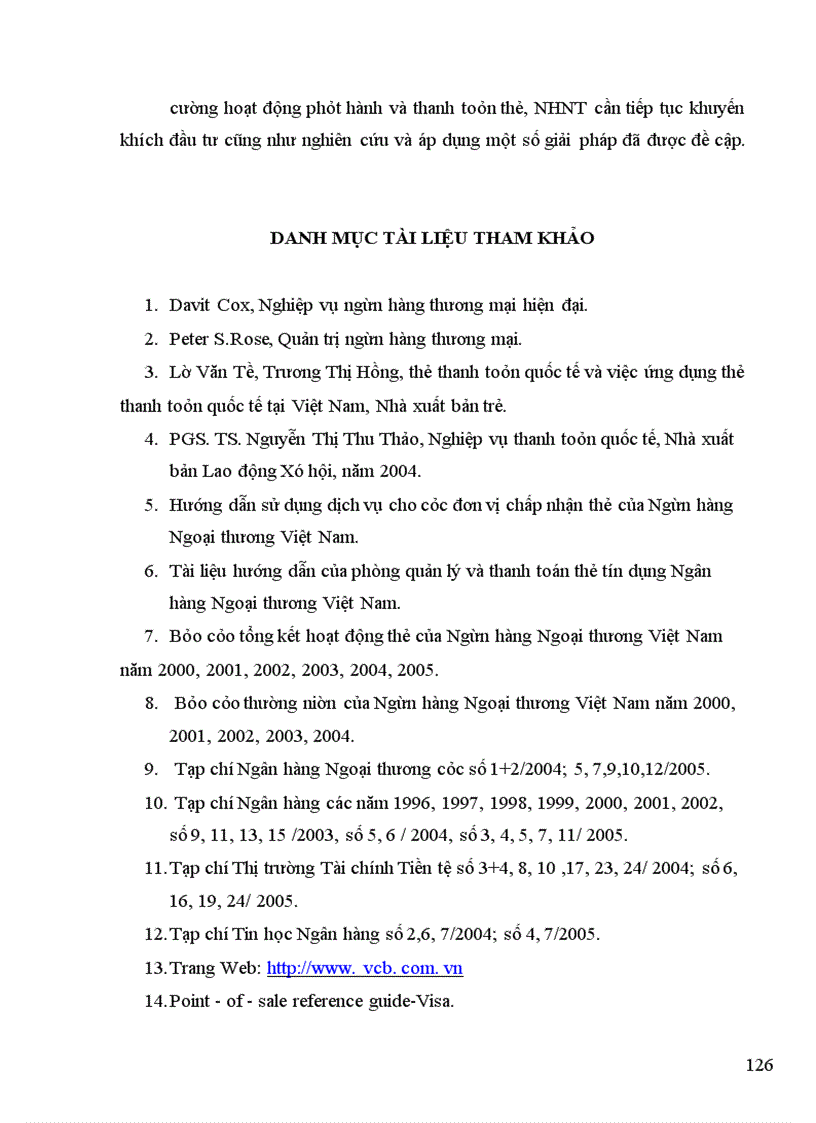 cường hoạt động phỏt hành và thanh toỏn thẻ, NHNT cần tiếp tục khuyến khích đầu tư cũng như nghiên cứu và áp dụng một số giải pháp đã được đề cập.

DANH MỤC TÀI LIỆU THAM KHẢO

1. Davit Cox, Nghiệp vụ ngừn hàng thương mại hiện đại.
2. Peter S.Rose, Quản trị ngừn hàng thương mại.
3. Lờ Văn Tề, Trương Thị Hồng, thẻ thanh toỏn quốc tế và việc ứng dụng thẻ thanh toỏn quốc tế tại Việt Nam, Nhà xuất bản trẻ.
4. PGS. TS. Nguyễn Thị Thu Thảo, Nghiệp vụ thanh toỏn quốc tế, Nhà xuất bản Lao động Xó hội, năm 2004.
5. Hướng dẫn sử dụng dịch vụ cho cỏc đơn vị chấp nhận thẻ của Ngừn hàng Ngoại thương Việt Nam.
6. Tài liệu hướng dẫn của phòng quản lý và thanh toán thẻ tín dụng Ngân hàng Ngoại thương Việt Nam.
7. Bỏo cỏo tổng kết hoạt động thẻ của Ngừn hàng Ngoại thương Việt Nam năm 2000, 2001, 2002, 2003, 2004, 2005.
8. Bỏo cỏo thường niờn của Ngừn hàng Ngoại thương Việt Nam năm 2000, 2001, 2002, 2003, 2004.
9. Tạp chí Ngân hàng Ngoại thương cỏc số 1+2/2004; 5, 7,9,10,12/2005.
10. Tạp chí Ngân hàng các năm 1996, 1997, 1998, 1999, 2000, 2001, 2002, số 9, 11, 13, 15 /2003, số 5, 6 / 2004, số 3, 4, 5, 7, 11/ 2005.
11. Tạp chí Thị trường Tài chính Tiền tệ số 3+4, 8, 10 ,17, 23, 24/ 2004; số 6, 16, 19, 24/ 2005.
12. Tạp chí Tin học Ngân hàng số 2,6, 7/2004; số 4, 7/2005.
13. Trang Web: http://www. vcb. com. vn
14. Point - of - sale reference guide-Visa.

126